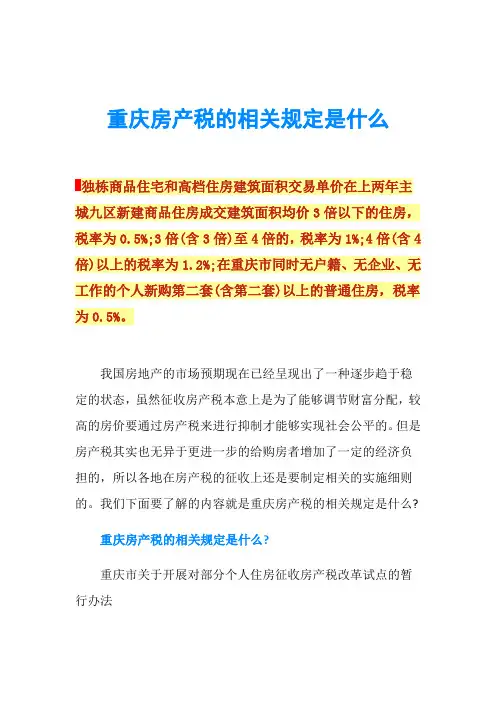 重庆房产税的相关规定是什么

独栋商品住宅和高档住房建筑面积交易单价在上两年主城九区新建商品住房成交建筑面积均价 3 倍以下的住房，税率为 0.5%;3 倍(含 3 倍)至 4 倍的，税率为 1%;4 倍(含 4 倍)以上的税率为 1.2%;在重庆市同时无户籍、无企业、无工作的个人新购第二套(含第二套)以上的普通住房，税率为 0.5%。

我国房地产的市场预期现在已经呈现出了一种逐步趋于稳定的状态，虽然征收房产税本意上是为了能够调节财富分配，较高的房价要通过房产税来进行抑制才能够实现社会公平的。但是房产税其实也无异于更进一步的给购房者增加了一定的经济负担的，所以各地在房产税的征收上还是要制定相关的实施细则的。我们下面要了解的内容就是重庆房产税的相关规定是什么?

重庆房产税的相关规定是什么?

重庆市关于开展对部分个人住房征收房产税改革试点的暂行办法